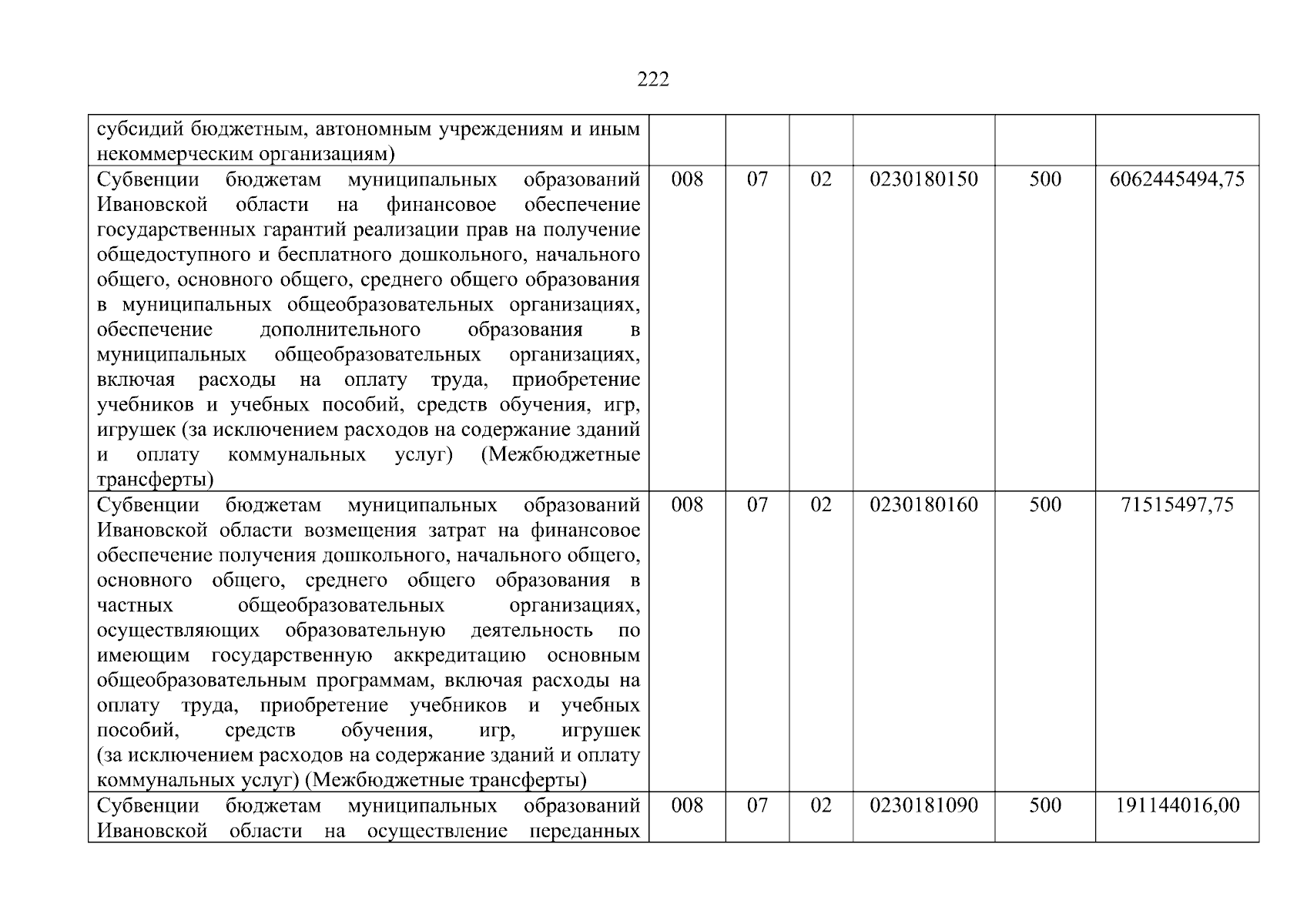 222

| субсидий бюджетным, автономным учреждениям и иным некоммерческим организациям) | | | | | | |
|---|---|---|---|---|---|---|
| Субвенции бюджетам муниципальных образований Ивановской области на финансовое обеспечение государственных гарантий реализации прав на получение общедоступного и бесплатного дошкольного, начального общего, основного общего, среднего общего образования в муниципальных общеобразовательных организациях, обеспечение дополнительного образования в муниципальных общеобразовательных организациях, включая расходы на оплату труда, приобретение учебников и учебных пособий, средств обучения, игр, игрушек (за исключением расходов на содержание зданий и оплату коммунальных услуг) (Межбюджетные трансферты) | 008 | 07 | 02 | 0230180150 | 500 | 6062445494,75 |
| Субвенции бюджетам муниципальных образований Ивановской области возмещения затрат на финансовое обеспечение получения дошкольного, начального общего, основного общего, среднего общего образования в частных общеобразовательных организациях, осуществляющих образовательную деятельность по имеющим государственную аккредитацию основным общеобразовательным программам, включая расходы на оплату труда, приобретение учебников и учебных пособий, средств обучения, игр, игрушек (за исключением расходов на содержание зданий и оплату коммунальных услуг) (Межбюджетные трансферты) | 008 | 07 | 02 | 0230180160 | 500 | 71515497,75 |
| Субвенции бюджетам муниципальных образований Ивановской области на осуществление переданных | 008 | 07 | 02 | 0230181090 | 500 | 191144016,00 |